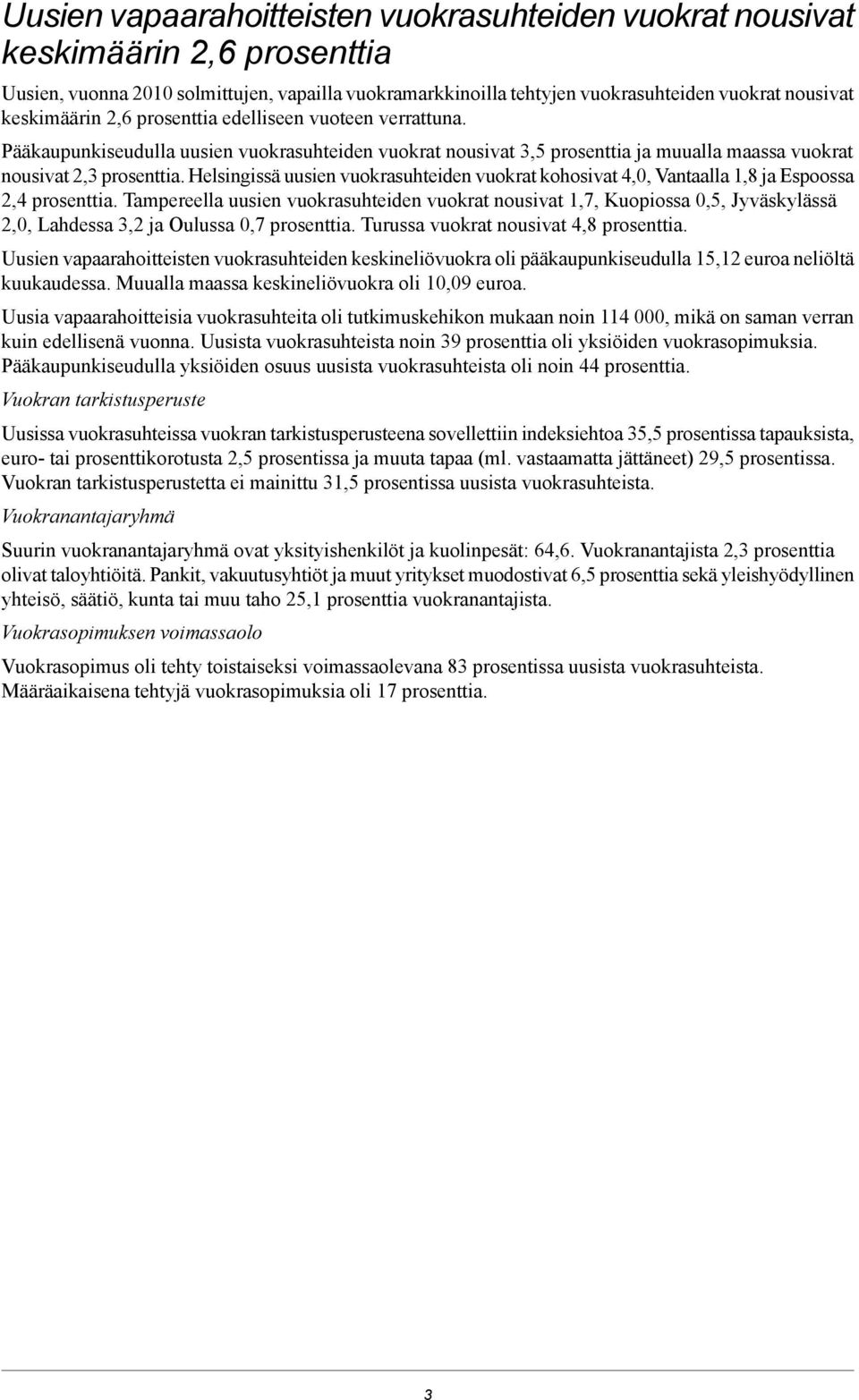 Uusien vapaarahoitteisten vuokrasuhteiden vuokrat nousivat keskimäärin 2,6 prosenttia

Uusien, vuonna 2010 solmittujen, vapailla vuokramarkkinoilla tehtyjen vuokrasuhteiden vuokrat nousivat keskimäärin 2,6 prosenttia edelliseen vuoteen verrattuna.

Pääkaupunkiseudulla uusien vuokrasuhteiden vuokrat nousivat 3,5 prosenttia ja muualla maassa vuokrat nousivat 2,3 prosenttia. Helsingissä uusien vuokrasuhteiden vuokrat kohosivat 4,0, Vantaalla 1,8 ja Espoossa 2,4 prosenttia. Tampereella uusien vuokrasuhteiden vuokrat nousivat 1,7, Kuopiossa 0,5, Jyväskylässä 2,0, Lahdessa 3,2 ja Oulussa 0,7 prosenttia. Turussa vuokrat nousivat 4,8 prosenttia.

Uusien vapaarahoitteisten vuokrasuhteiden keskineliövuokra oli pääkaupunkiseudulla 15,12 euroa neliöltä kuukaudessa. Muualla maassa keskineliövuokra oli 10,09 euroa.

Uusia vapaarahoitteisia vuokrasuhteita oli tutkimuskehikon mukaan noin 114 000, mikä on saman verran kuin edellisenä vuonna. Uusista vuokrasuhteista noin 39 prosenttia oli yksiöiden vuokrasopimuksia. Pääkaupunkiseudulla yksiöiden osuus uusista vuokrasuhteista oli noin 44 prosenttia.

Vuokran tarkistusperuste

Uusissa vuokrasuhteissa vuokran tarkistusperusteena sovellettiin indeksiehtoa 35,5 prosentissa tapauksista, euro- tai prosenttikorotusta 2,5 prosentissa ja muuta tapaa (ml. vastaamatta jättäneet) 29,5 prosentissa. Vuokran tarkistusperustetta ei mainittu 31,5 prosentissa uusista vuokrasuhteista.

Vuokranantajaryhmä

Suurin vuokranantajaryhmä ovat yksityishenkilöt ja kuolinpesät: 64,6. Vuokranantajista 2,3 prosenttia olivat taloyhtiöitä. Pankit, vakuutusyhtiöt ja muut yritykset muodostivat 6,5 prosenttia sekä yleishyödyllinen yhteisö, säätiö, kunta tai muu taho 25,1 prosenttia vuokranantajista.

Vuokrasopimuksen voimassaolo

Vuokrasopimus oli tehty toistaiseksi voimassaolevana 83 prosentissa uusista vuokrasuhteista. Määräaikaisena tehtyjä vuokrasopimuksia oli 17 prosenttia.

3